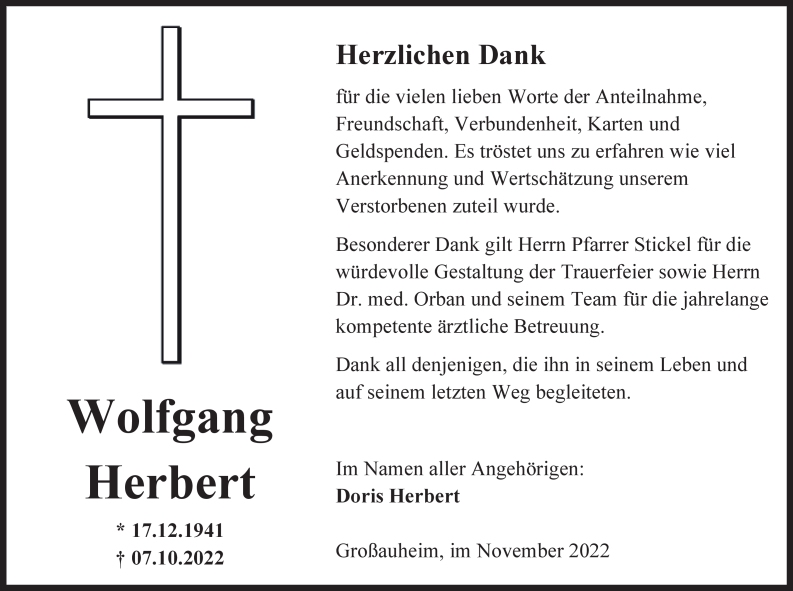 Wolfgang
Herbert

* 17.12.1941
† 07.10.2022

Herzlichen Dank

für die vielen lieben Worte der Anteilnahme, Freundschaft, Verbundenheit, Karten und Geldspenden. Es tröstet uns zu erfahren wie viel Anerkennung und Wertschätzung unserem Verstorbenen zuteil wurde.

Besonderer Dank gilt Herrn Pfarrer Stickel für die würdevolle Gestaltung der Trauerfeier sowie Herrn Dr. med. Orban und seinem Team für die jahrelange kompetente ärztliche Betreuung.

Dank all denjenigen, die ihn in seinem Leben und auf seinem letzten Weg begleiteten.

Im Namen aller Angehörigen:
Doris Herbert

Großauheim, im November 2022